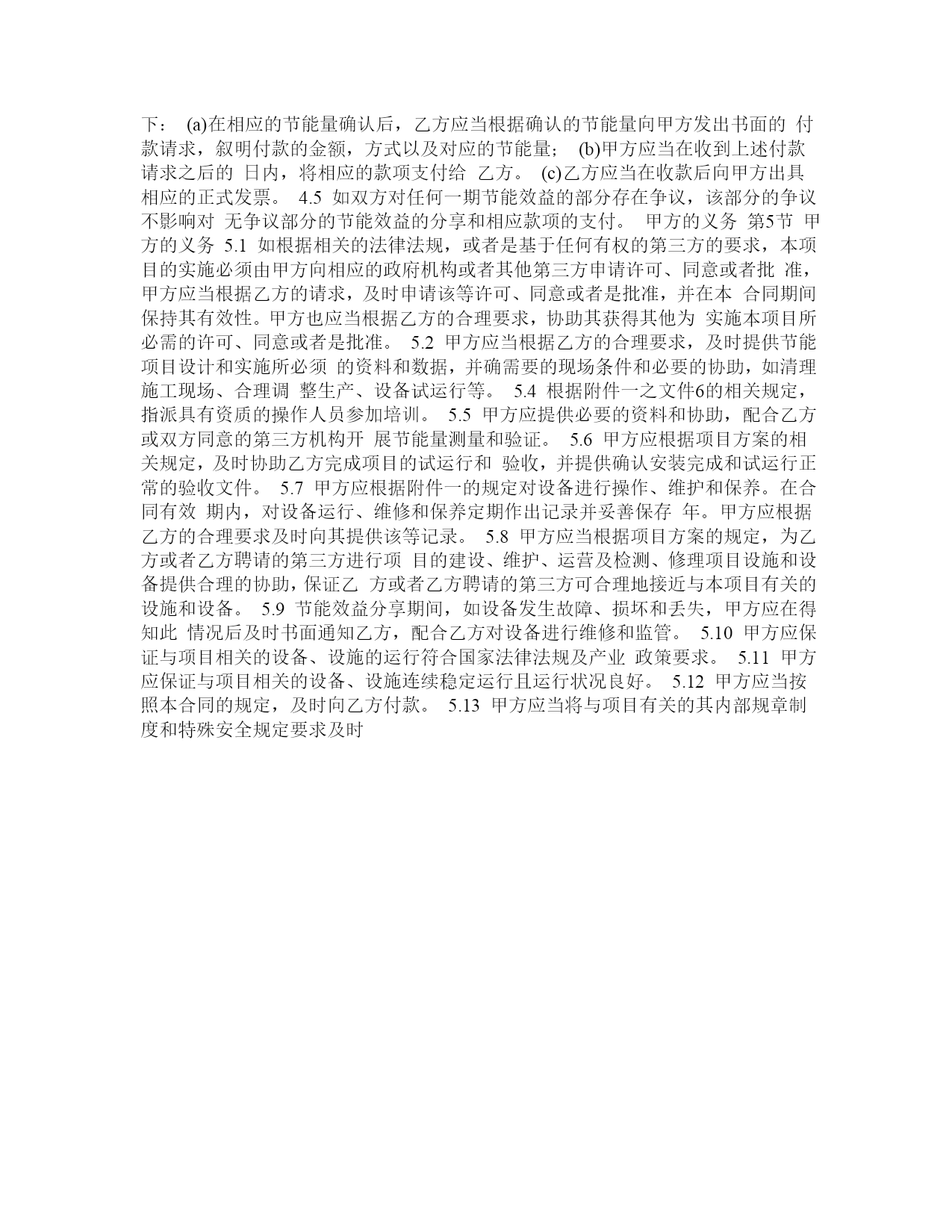 下： (a)在相应的节能量确认后，乙方应当根据确认的节能量向甲方发出书面的 付款请求，叙明付款的金额，方式以及对应的节能量； (b)甲方应当在收到上述付款请求之后的 日内，将相应的款项支付给 乙方。 (c)乙方应当在收款后向甲方出具相应的正式发票。 4.5 如双方对任何一期节能效益的部分存在争议，该部分的争议不影响对 无争议部分的节能效益的分享和相应款项的支付。 甲方的义务 第5节 甲方的义务 5.1 如根据相关的法律法规，或者是基于任何有权的第三方的要求，本项目的实施必须由甲方向相应的政府机构或者其他第三方申请许可、同意或者批 准，甲方应当根据乙方的请求，及时申请该等许可、同意或者是批准，并在本 合同期间保持其有效性。甲方也应当根据乙方的合理要求，协助其获得其他为 实施本项目所必需的许可、同意或者是批准。 5.2 甲方应当根据乙方的合理要求，及时提供节能项目设计和实施所必须 的资料和数据，并确需要的现场条件和必要的协助，如清理施工现场、合理调 整生产、设备试运行等。 5.4 根据附件一之文件6的相关规定，指派具有资质的操作人员参加培训。 5.5 甲方应提供必要的资料和协助，配合乙方或双方同意的第三方机构开 展节能量测量和验证。 5.6 甲方应根据项目方案的相关规定，及时协助乙方完成项目的试运行和 验收，并提供确认安装完成和试运行正常的验收文件。 5.7 甲方应根据附件一的规定对设备进行操作、维护和保养。在合同有效 期内，对设备运行、维修和保养定期作出记录并妥善保存 年。甲方应根据乙方的合理要求及时向其提供该等记录。 5.8 甲方应当根据项目方案的规定，为乙方或者乙方聘请的第三方进行项 目的建设、维护、运营及检测、修理项目设施和设备提供合理的协助，保证乙 方或者乙方聘请的第三方可合理地接近与本项目有关的设施和设备。 5.9 节能效益分享期间，如设备发生故障、损坏和丢失，甲方应在得知此 情况后及时书面通知乙方，配合乙方对设备进行维修和监管。 5.10 甲方应保证与项目相关的设备、设施的运行符合国家法律法规及产业 政策要求。 5.11 甲方应保证与项目相关的设备、设施连续稳定运行且运行状况良好。 5.12 甲方应当按照本合同的规定，及时向乙方付款。 5.13 甲方应当将与项目有关的其内部规章制度和特殊安全规定要求及时